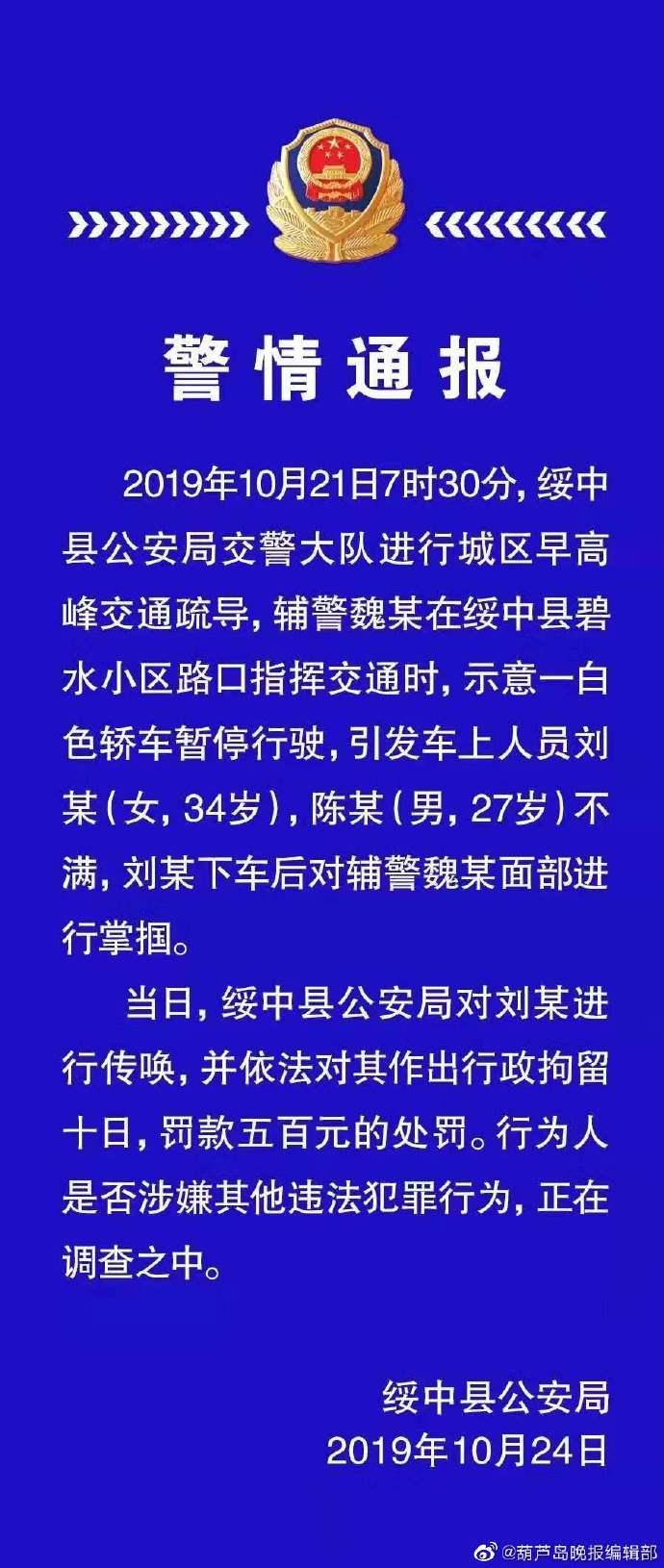 警情通报

2019年10月21日7时30分，绥中县公安局交警大队进行城区早高峰交通疏导，辅警魏某在绥中县碧水小区路口指挥交通时，示意一白色轿车暂停行驶，引发车上人员刘某（女，34岁），陈某（男，27岁）不满，刘某下车后对辅警魏某面部进行掌掴。

当日，绥中县公安局对刘某进行传唤，并依法对其作出行政拘留十日，罚款五百元的处罚。行为人是否涉嫌其他违法犯罪行为，正在调查之中。

绥中县公安局
2019年10月24日

@葫芦岛晚报编辑部